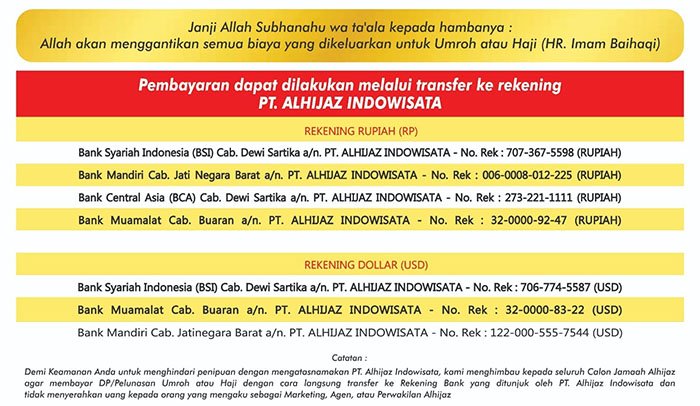 Janji Allah Subhanahu wa ta'ala kepada hambanya :
Allah akan menggantikan semua biaya yang dikeluarkan untuk Umroh atau Haji (HR. Imam Baihaqi)

Pembayaran dapat dilakukan melalui transfer ke rekening
PT. ALHIJAZ INDOWISATA

REKENING RUPIAH (RP)

Bank Syariah Indonesia (BSI) Cab. Dewi Sartika a/n. PT. ALHIJAZ INDOWISATA - No. Rek : 707-367-5598 (RUPIAH)

Bank Mandiri Cab. Jati Negara Barat a/n. PT. ALHIJAZ INDOWISATA - No. Rek : 006-0008-012-225 (RUPIAH)

Bank Central Asia (BCA) Cab. Dewi Sartika a/n. PT. ALHIJAZ INDOWISATA - No. Rek : 273-221-1111 (RUPIAH)

Bank Muamalat Cab. Buaran a/n. PT. ALHIJAZ INDOWISATA - No. Rek : 32-0000-92-47 (RUPIAH)

REKENING DOLLAR (USD)

Bank Syariah Indonesia (BSI) Cab. Dewi Sartika a/n. PT. ALHIJAZ INDOWISATA - No. Rek : 706-774-5587 (USD)

Bank Muamalat Cab. Buaran a/n. PT. ALHIJAZ INDOWISATA - No. Rek : 32-0000-83-22 (USD)

Bank Mandiri Cab. Jatinegara Barat a/n. PT. ALHIJAZ INDOWISATA - No. Rek : 122-000-555-7544 (USD)

Catatan :

Demi Keamanan Anda untuk menghindari penipuan dengan mengatasnamakan PT. Alhijaz Indowisata, kami menghimbau kepada seluruh Calon Jamaah Alhijaz agar membayar DP/Pelunasan Umroh atau Haji dengan cara langsung transfer ke Rekening Bank yang ditunjuk oleh PT. Alhijaz Indowisata dan tidak menyerahkan uang kepada orang yang mengaku sebagai Marketing, Agen, atau Perwakilan Alhijaz